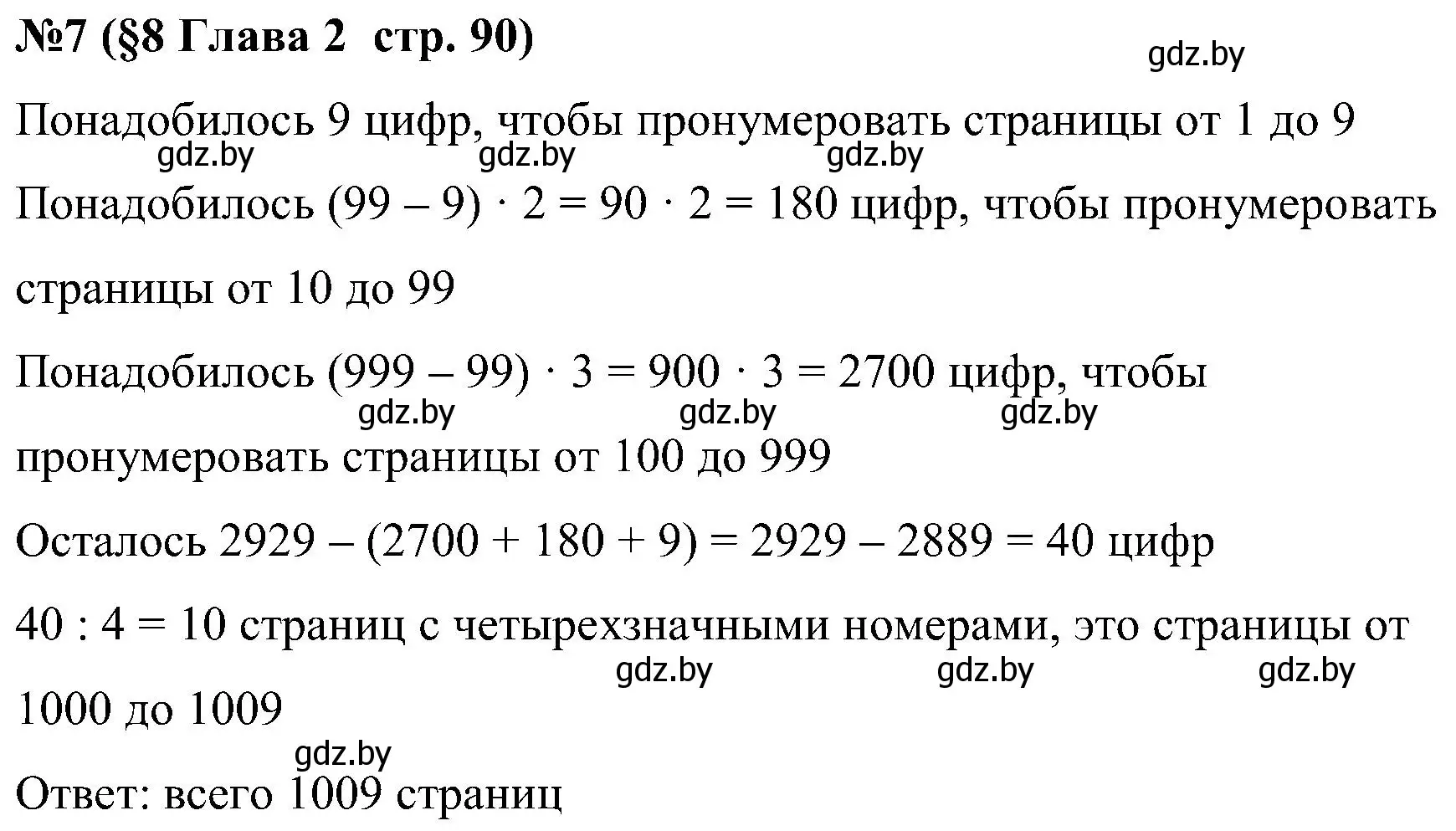 №7 (§8 Глава 2 стр. 90)

gdz.by

Понадобилось 9 цифр, чтобы пронумеровать страницы от 1 до 9

gdz.by gdz.by gdz.by

Понадобилось $(99 - 9) \cdot 2 = 90 \cdot 2 = 180$ цифр, чтобы пронумеровать страницы от 10 до 99

Понадобилось $(999 - 99) \cdot 3 = 900 \cdot 3 = 2700$ цифр, чтобы пронумеровать страницы от 100 до 999

gdz.by gdz.by gdz.by

Осталось $2929 - (2700 + 180 + 9) = 2929 - 2889 = 40$ цифр

$40 : 4 = 10$ страниц с четырехзначными номерами, это страницы от 1000 до 1009

gdz.by gdz.by gdz.by

gdz.by

Ответ: всего 1009 страниц